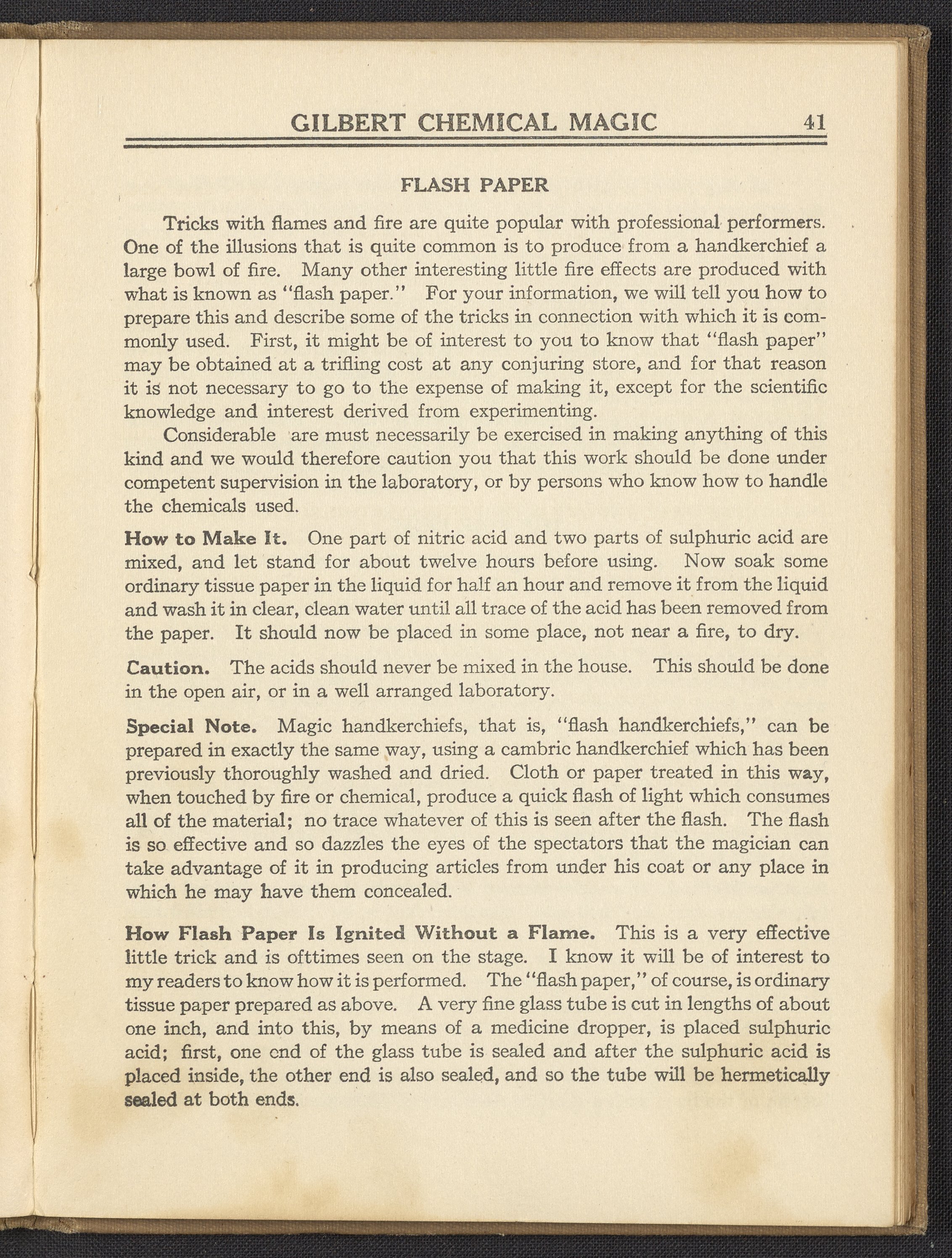 GILBERT CHEMICAL MAGIC 41

FLASH PAPER

Tricks with flames and fire are quite popular with professional performers. One of the illusions that is quite common is to produce from a handkerchief a large bowl of fire. Many other interesting little fire effects are produced with what is known as "flash paper." For your information, we will tell you how to prepare this and describe some of the tricks in connection with which it is commonly used. First, it might be of interest to you to know that "flash paper" may be obtained at a trifling cost at any conjuring store, and for that reason it is not necessary to go to the expense of making it, except for the scientific knowledge and interest derived from experimenting.

Considerable are must necessarily be exercised in making anything of this kind and we would therefore caution you that this work should be done under competent supervision in the laboratory, or by persons who know how to handle the chemicals used.

How to Make It. One part of nitric acid and two parts of sulphuric acid are mixed, and let stand for about twelve hours before using. Now soak some ordinary tissue paper in the liquid for half an hour and remove it from the liquid and wash it in clear, clean water until all trace of the acid has been removed from the paper. It should now be placed in some place, not near a fire, to dry.

Caution. The acids should never be mixed in the house. This should be done in the open air, or in a well arranged laboratory.

Special Note. Magic handkerchiefs, that is, "flash handkerchiefs," can be prepared in exactly the same way, using a cambric handkerchief which has been previously thoroughly washed and dried. Cloth or paper treated in this way, when touched by fire or chemical, produce a quick flash of light which consumes all of the material; no trace whatever of this is seen after the flash. The flash is so effective and so dazzles the eyes of the spectators that the magician can take advantage of it in producing articles from under his coat or any place in which he may have them concealed.

How Flash Paper Is Ignited Without a Flame. This is a very effective little trick and is ofttimes seen on the stage. I know it will be of interest to my readers to know how it is performed. The "flash paper," of course, is ordinary tissue paper prepared as above. A very fine glass tube is cut in lengths of about one inch, and into this, by means of a medicine dropper, is placed sulphuric acid; first, one end of the glass tube is sealed and after the sulphuric acid is placed inside, the other end is also sealed, and so the tube will be hermetically sealed at both ends.